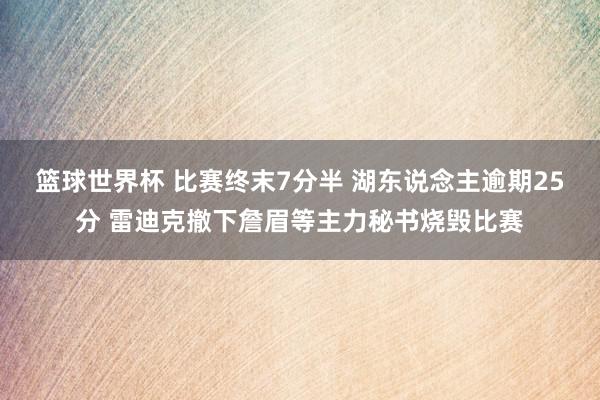 篮球世界杯 比赛终末7分半 湖东说念主逾期25分 雷迪克撤下詹眉等主力秘书烧毁比赛